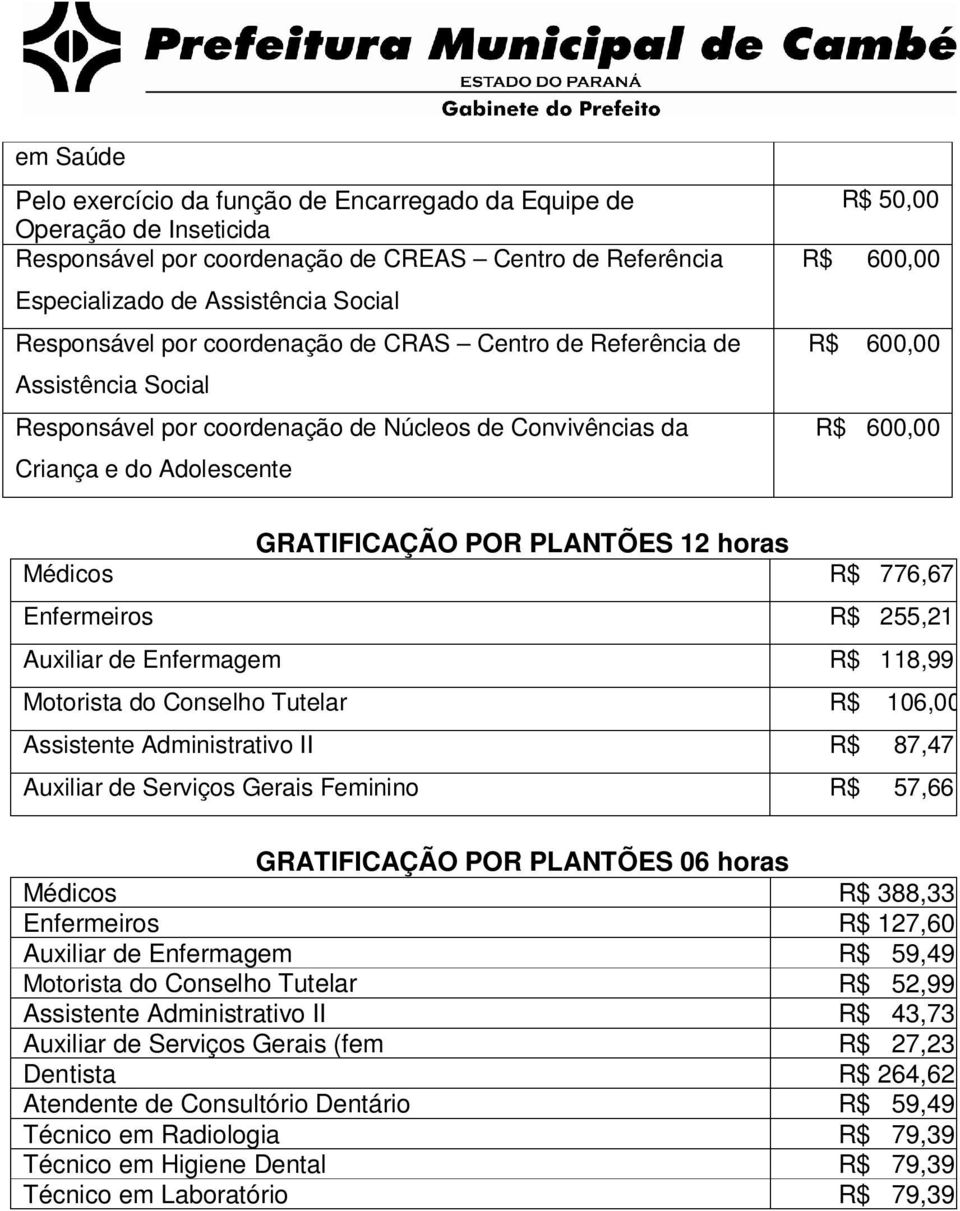 Prefeitura Municipal de Cambé
ESTADO DO PARANÁ
Gabinete do Prefeito

| em Saúde | |
|---|---|
| Pelo exercício da função de Encarregado da Equipe de Operação de Inseticida | R$ 50,00 |
| Responsável por coordenação de CREAS – Centro de Referência Especializado de Assistência Social | R$ 600,00 |
| Responsável por coordenação de CRAS – Centro de Referência de Assistência Social | R$ 600,00 |
| Responsável por coordenação de Núcleos de Convivências da Criança e do Adolescente | R$ 600,00 |

GRATIFICAÇÃO POR PLANTÕES 12 horas

| Médicos | R$ 776,67 |
|---|---|
| Enfermeiros | R$ 255,21 |
| Auxiliar de Enfermagem | R$ 118,99 |
| Motorista do Conselho Tutelar | R$ 106,00 |
| Assistente Administrativo II | R$ 87,47 |
| Auxiliar de Serviços Gerais Feminino | R$ 57,66 |

GRATIFICAÇÃO POR PLANTÕES 06 horas

| Médicos | R$ 388,33 |
|---|---|
| Enfermeiros | R$ 127,60 |
| Auxiliar de Enfermagem | R$ 59,49 |
| Motorista do Conselho Tutelar | R$ 52,99 |
| Assistente Administrativo II | R$ 43,73 |
| Auxiliar de Serviços Gerais (fem | R$ 27,23 |
| Dentista | R$ 264,62 |
| Atendente de Consultório Dentário | R$ 59,49 |
| Técnico em Radiologia | R$ 79,39 |
| Técnico em Higiene Dental | R$ 79,39 |
| Técnico em Laboratório | R$ 79,39 |